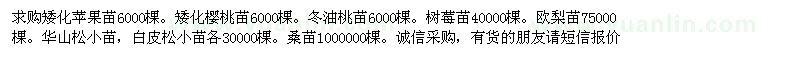 求购矮化苹果苗6000棵。矮化樱桃苗6000棵。冬油桃苗6000棵。树莓苗40000棵。欧梨苗75000棵。华山松小苗，白皮松小苗各30000棵。桑苗1000000棵。诚信采购，有货的朋友请短信报价